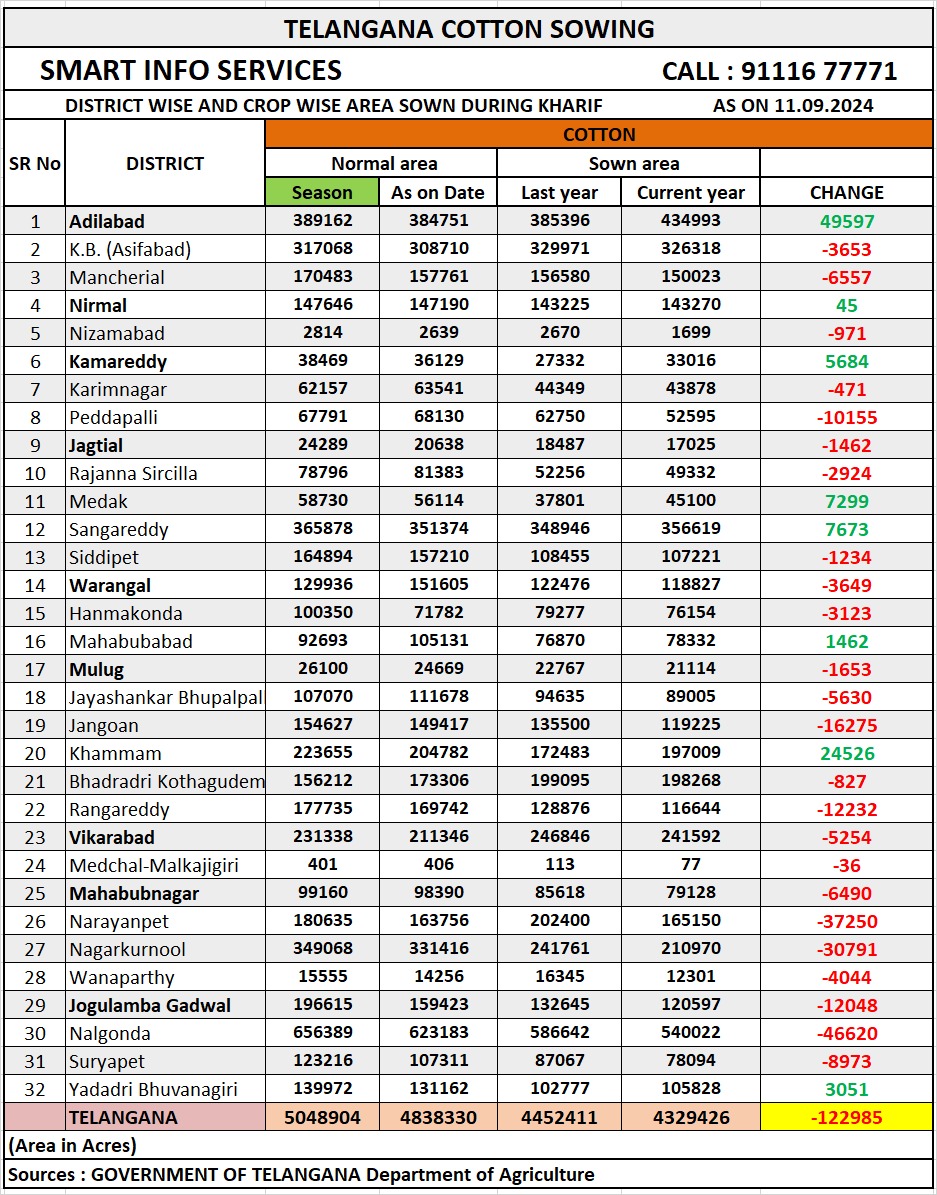 TELANGANA COTTON SOWING

SMART INFO SERVICES

CALL : 91116 77771

DISTRICT WISE AND CROP WISE AREA SOWN DURING KHARIF

AS ON 11.09.2024

| SR No | DISTRICT | COTTON | | | | |
|---|---|---|---|---|---|---|
| | | Normal area | | Sown area | | |
| | | Season | As on Date | Last year | Current year | CHANGE |
| 1 | Adilabad | 389162 | 384751 | 385396 | 434993 | 49597 |
| 2 | K.B. (Asifabad) | 317068 | 308710 | 329971 | 326318 | -3653 |
| 3 | Mancherial | 170483 | 157761 | 156580 | 150023 | -6557 |
| 4 | Nirmal | 147646 | 147190 | 143225 | 143270 | 45 |
| 5 | Nizamabad | 2814 | 2639 | 2670 | 1699 | -971 |
| 6 | Kamareddy | 38469 | 36129 | 27332 | 33016 | 5684 |
| 7 | Karimnagar | 62157 | 63541 | 44349 | 43878 | -471 |
| 8 | Peddapalli | 67791 | 68130 | 62750 | 52595 | -10155 |
| 9 | Jagtial | 24289 | 20638 | 18487 | 17025 | -1462 |
| 10 | Rajanna Sircilla | 78796 | 81383 | 52256 | 49332 | -2924 |
| 11 | Medak | 58730 | 56114 | 37801 | 45100 | 7299 |
| 12 | Sangareddy | 365878 | 351374 | 348946 | 356619 | 7673 |
| 13 | Siddipet | 164894 | 157210 | 108455 | 107221 | -1234 |
| 14 | Warangal | 129936 | 151605 | 122476 | 118827 | -3649 |
| 15 | Hanmakonda | 100350 | 71782 | 79277 | 76154 | -3123 |
| 16 | Mahabubabad | 92693 | 105131 | 76870 | 78332 | 1462 |
| 17 | Mulug | 26100 | 24669 | 22767 | 21114 | -1653 |
| 18 | Jayashankar Bhupalpal | 107070 | 111678 | 94635 | 89005 | -5630 |
| 19 | Jangoan | 154627 | 149417 | 135500 | 119225 | -16275 |
| 20 | Khammam | 223655 | 204782 | 172483 | 197009 | 24526 |
| 21 | Bhadradri Kothagudem | 156212 | 173306 | 199095 | 198268 | -827 |
| 22 | Rangareddy | 177735 | 169742 | 128876 | 116644 | -12232 |
| 23 | Vikarabad | 231338 | 211346 | 246846 | 241592 | -5254 |
| 24 | Medchal-Malkajigiri | 401 | 406 | 113 | 77 | -36 |
| 25 | Mahabubnagar | 99160 | 98390 | 85618 | 79128 | -6490 |
| 26 | Narayanpet | 180635 | 163756 | 202400 | 165150 | -37250 |
| 27 | Nagarkurnool | 349068 | 331416 | 241761 | 210970 | -30791 |
| 28 | Wanaparthy | 15555 | 14256 | 16345 | 12301 | -4044 |
| 29 | Jogulamba Gadwal | 196615 | 159423 | 132645 | 120597 | -12048 |
| 30 | Nalgonda | 656389 | 623183 | 586642 | 540022 | -46620 |
| 31 | Suryapet | 123216 | 107311 | 87067 | 78094 | -8973 |
| 32 | Yadadri Bhuvanagiri | 139972 | 131162 | 102777 | 105828 | 3051 |
| | TELANGANA | 5048904 | 4838330 | 4452411 | 4329426 | -122985 |

(Area in Acres)

Sources : GOVERNMENT OF TELANGANA Department of Agriculture